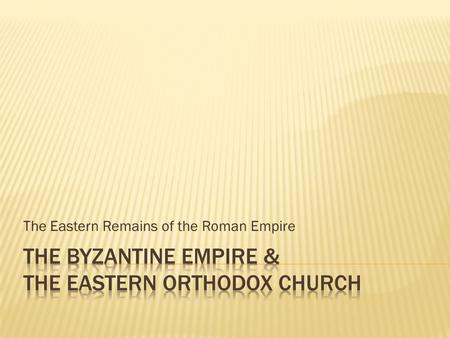 The Eastern Remains of the Roman Empire

THE BYZANTINE EMPIRE &
THE EASTERN ORTHODOX CHURCH